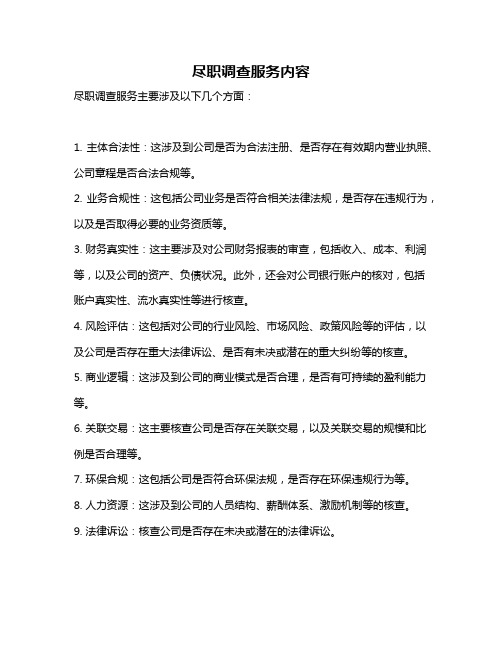 尽职调查服务内容

尽职调查服务主要涉及以下几个方面：

1. 主体合法性：这涉及到公司是否为合法注册、是否存在有效期内营业执照、公司章程是否合法合规等。

2. 业务合规性：这包括公司业务是否符合相关法律法规，是否存在违规行为，以及是否取得必要的业务资质等。

3. 财务真实性：这主要涉及对公司财务报表的审查，包括收入、成本、利润等，以及公司的资产、负债状况。此外，还会对公司银行账户的核对，包括账户真实性、流水真实性等进行核查。

4. 风险评估：这包括对公司的行业风险、市场风险、政策风险等的评估，以及公司是否存在重大法律诉讼、是否有未决或潜在的重大纠纷等的核查。

5. 商业逻辑：这涉及到公司的商业模式是否合理，是否有可持续的盈利能力等。

6. 关联交易：这主要核查公司是否存在关联交易，以及关联交易的规模和比例是否合理等。

7. 环保合规：这包括公司是否符合环保法规，是否存在环保违规行为等。

8. 人力资源：这涉及到公司的人员结构、薪酬体系、激励机制等的核查。

9. 法律诉讼：核查公司是否存在未决或潜在的法律诉讼。